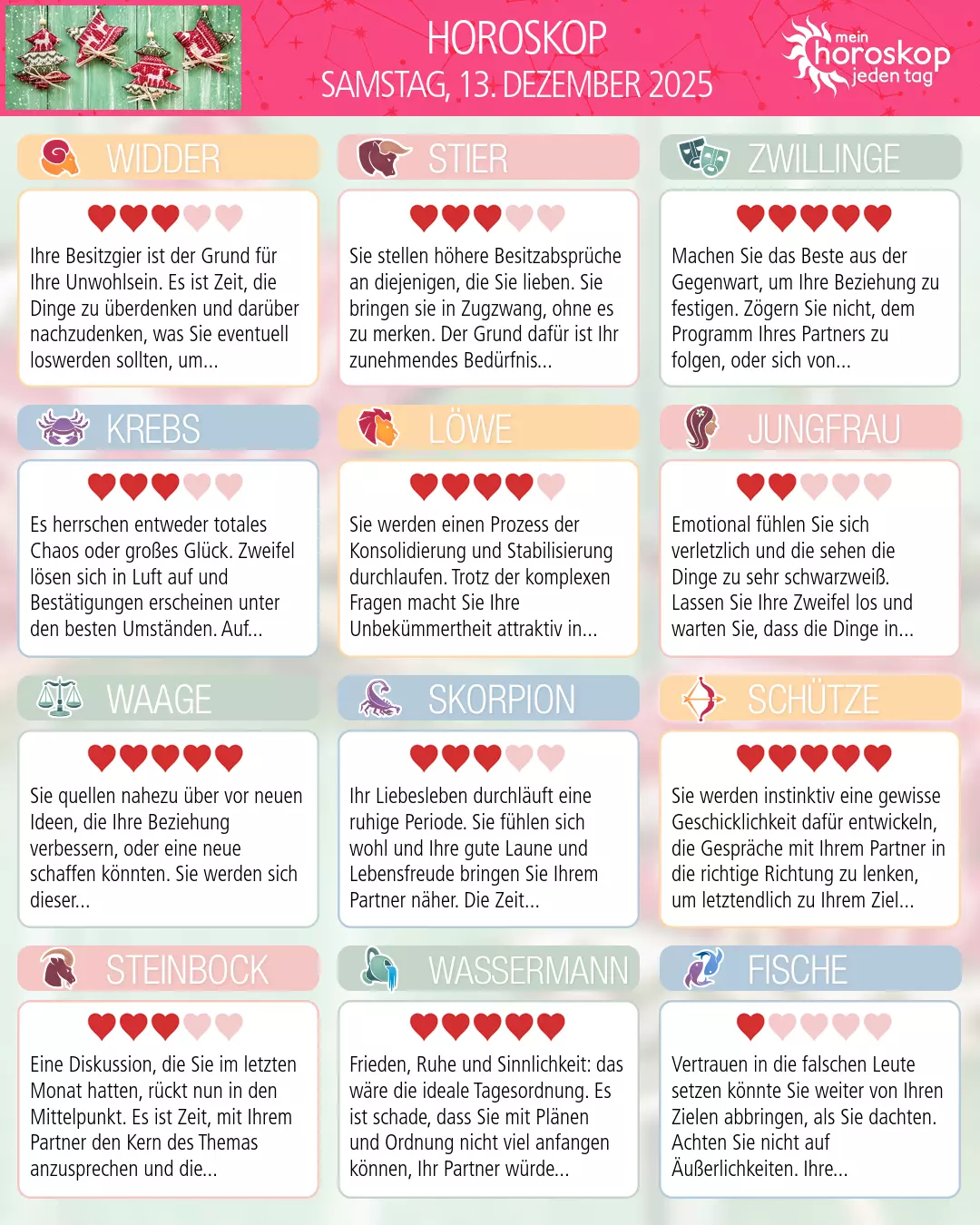 HOROSKOP
SAMSTAG, 13. DEZEMBER 2025

mein
horoskop
jeden tag

WIDDER

Ihre Besitzgier ist der Grund für Ihre Unwohlsein. Es ist Zeit, die Dinge zu überdenken und darüber nachzudenken, was Sie eventuell loswerden sollten, um...

STIER

Sie stellen höhere Besitzabsprüche an diejenigen, die Sie lieben. Sie bringen sie in Zugzwang, ohne es zu merken. Der Grund dafür ist Ihr zunehmendes Bedürfnis...

ZWILLINGE

Machen Sie das Beste aus der Gegenwart, um Ihre Beziehung zu festigen. Zögern Sie nicht, dem Programm Ihres Partners zu folgen, oder sich von...

KREBS

Es herrschen entweder totales Chaos oder großes Glück. Zweifel lösen sich in Luft auf und Bestätigungen erscheinen unter den besten Umständen. Auf...

LÖWE

Sie werden einen Prozess der Konsolidierung und Stabilisierung durchlaufen. Trotz der komplexen Fragen macht Sie Ihre Unbekümmertheit attraktiv in...

JUNGFRAU

Emotional fühlen Sie sich verletzlich und die sehen die Dinge zu sehr schwarzweiß. Lassen Sie Ihre Zweifel los und warten Sie, dass die Dinge in...

WAAGE

Sie quellen nahezu über vor neuen Ideen, die Ihre Beziehung verbessern, oder eine neue schaffen könnten. Sie werden sich dieser...

SKORPION

Ihr Liebesleben durchläuft eine ruhige Periode. Sie fühlen sich wohl und Ihre gute Laune und Lebensfreude bringen Sie Ihrem Partner näher. Die Zeit...

SCHÜTZE

Sie werden instinktiv eine gewisse Geschicklichkeit dafür entwickeln, die Gespräche mit Ihrem Partner in die richtige Richtung zu lenken, um letztendlich zu Ihrem Ziel...

STEINBOCK

Eine Diskussion, die Sie im letzten Monat hatten, rückt nun in den Mittelpunkt. Es ist Zeit, mit Ihrem Partner den Kern des Themas anzusprechen und die...

WASSERMANN

Frieden, Ruhe und Sinnlichkeit: das wäre die ideale Tagesordnung. Es ist schade, dass Sie mit Plänen und Ordnung nicht viel anfangen können, Ihr Partner würde...

FISCHE

Vertrauen in die falschen Leute setzen könnte Sie weiter von Ihren Zielen abbringen, als Sie dachten. Achten Sie nicht auf Äußerlichkeiten. Ihre...